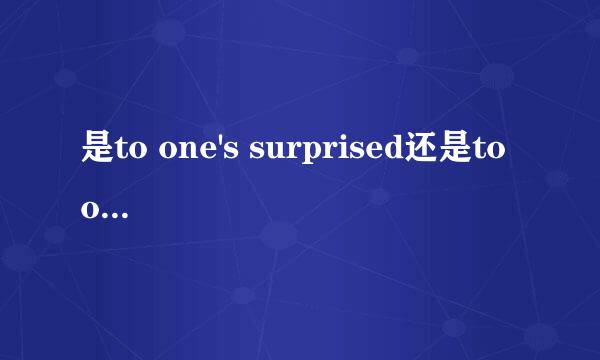 是to one's surprised还是to o...